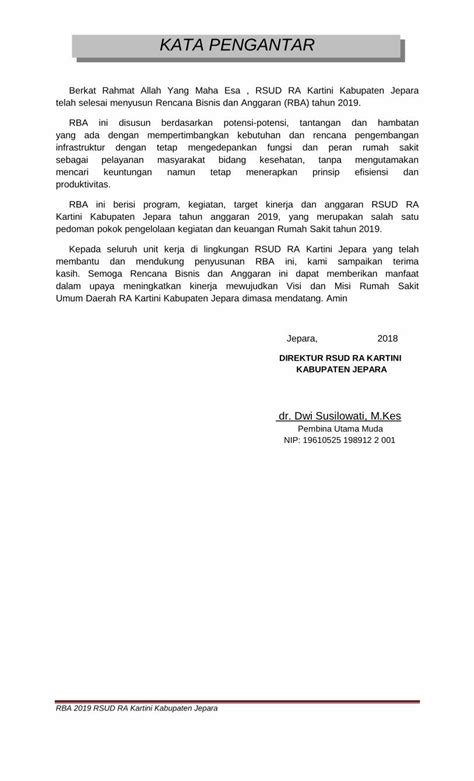 KATA PENGANTAR

Berkat Rahmat Allah Yang Maha Esa , RSUD RA Kartini Kabupaten Jepara telah selesai menyusun Rencana Bisnis dan Anggaran (RBA) tahun 2019.

RBA ini disusun berdasarkan potensi-potensi, tantangan dan hambatan yang ada dengan mempertimbangkan kebutuhan dan rencana pengembangan infrastruktur dengan tetap mengedepankan fungsi dan peran rumah sakit sebagai pelayanan masyarakat bidang kesehatan, tanpa mengutamakan mencari keuntungan namun tetap menerapkan prinsip efisiensi dan produktivitas.

RBA ini berisi program, kegiatan, target kinerja dan anggaran RSUD RA Kartini Kabupaten Jepara tahun anggaran 2019, yang merupakan salah satu pedoman pokok pengelolaan kegiatan dan keuangan Rumah Sakit tahun 2019.

Kepada seluruh unit kerja di lingkungan RSUD RA Kartini Jepara yang telah membantu dan mendukung penyusunan RBA ini, kami sampaikan terima kasih. Semoga Rencana Bisnis dan Anggaran ini dapat memberikan manfaat dalam upaya meningkatkan kinerja mewujudkan Visi dan Misi Rumah Sakit Umum Daerah RA Kartini Kabupaten Jepara dimasa mendatang. Amin

Jepara, 2018

DIREKTUR RSUD RA KARTINI
KABUPATEN JEPARA

dr. Dwi Susilowati, M.Kes
Pembina Utama Muda
NIP: 19610525 198912 2 001

RBA 2019 RSUD RA Kartini Kabupaten Jepara